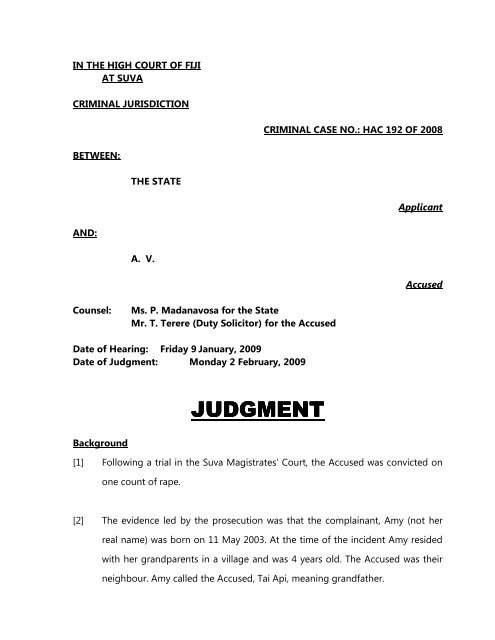 IN THE HIGH COURT OF FIJI
AT SUVA

CRIMINAL JURISDICTION

CRIMINAL CASE NO.: HAC 192 OF 2008

BETWEEN:

THE STATE

Applicant

AND:

A. V.

Accused

Counsel: Ms. P. Madanavosa for the State
Mr. T. Terere (Duty Solicitor) for the Accused

Date of Hearing: Friday 9 January, 2009
Date of Judgment: Monday 2 February, 2009

JUDGMENT

Background

[1] Following a trial in the Suva Magistrates' Court, the Accused was convicted on one count of rape.

[2] The evidence led by the prosecution was that the complainant, Amy (not her real name) was born on 11 May 2003. At the time of the incident Amy resided with her grandparents in a village and was 4 years old. The Accused was their neighbour. Amy called the Accused, Tai Api, meaning grandfather.